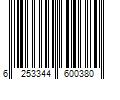 6 253344 600380